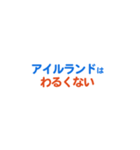 アイルランドは
わるくない